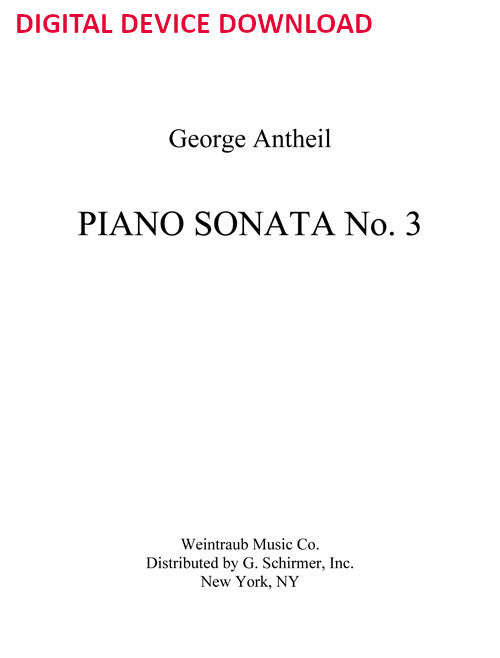 DIGITAL DEVICE DOWNLOAD

George Antheil

PIANO SONATA No. 3

Weintraub Music Co.
Distributed by G. Schirmer, Inc.
New York, NY